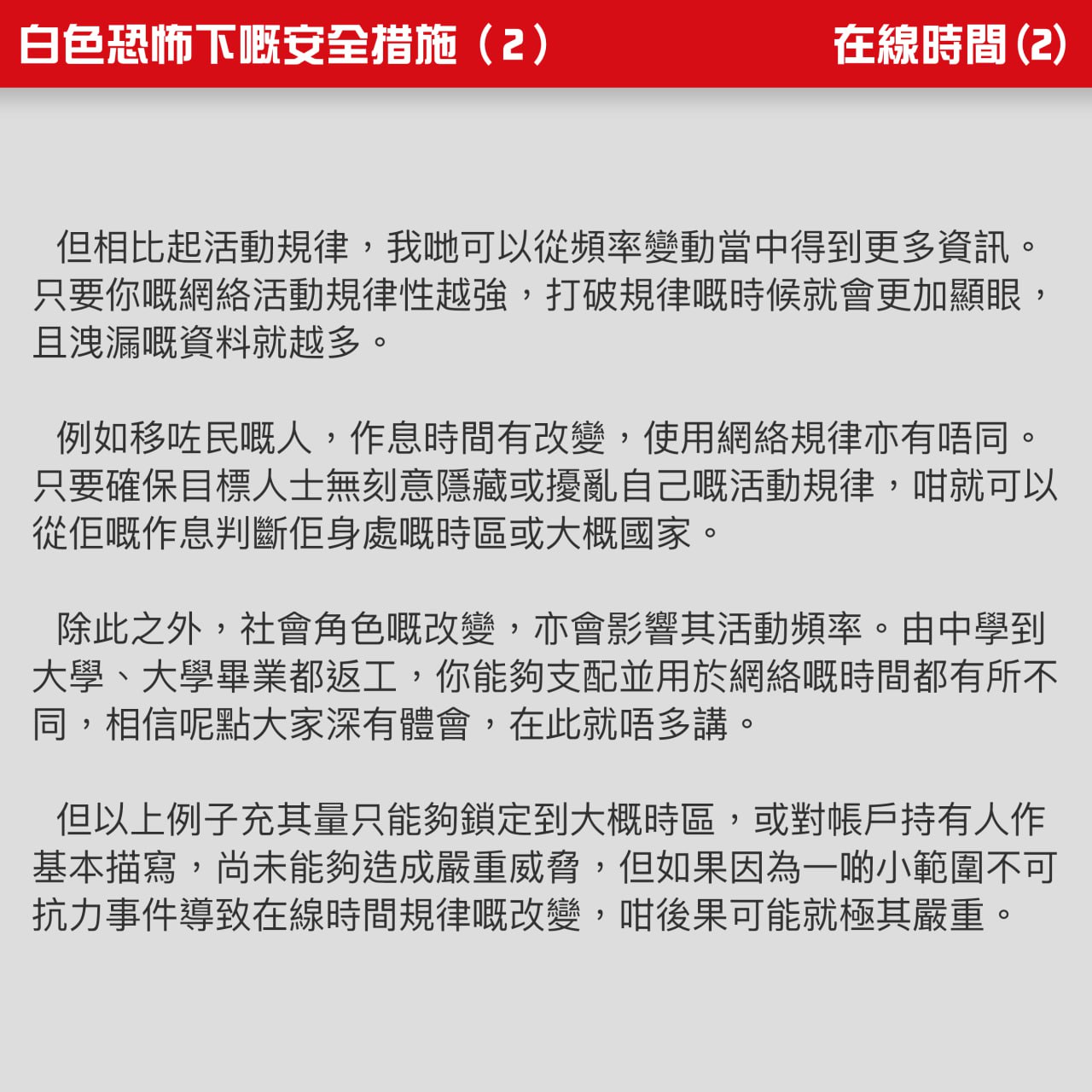 白色恐怖下嘅安全措施（2）

在線時間(2)

但相比起活動規律，我哋可以從頻率變動當中得到更多資訊。只要你嘅網絡活動規律性越強，打破規律嘅時候就會更加顯眼，且洩漏嘅資料就越多。

例如移咗民嘅人，作息時間有改變，使用網絡規律亦有唔同。只要確保目標人士無刻意隱藏或擾亂自己嘅活動規律，咁就可以從佢嘅作息判斷佢身處嘅時區或大概國家。

除此之外，社會角色嘅改變，亦會影響其活動頻率。由中學到大學、大學畢業都返工，你能夠支配並用於網絡嘅時間都有所不同，相信呢點大家深有體會，在此就唔多講。

但以上例子充其量只能夠鎖定到大概時區，或對帳戶持有人作基本描寫，尚未能夠造成嚴重威脅，但如果因為一啲小範圍不可抗力事件導致在線時間規律嘅改變，咁後果可能就極其嚴重。